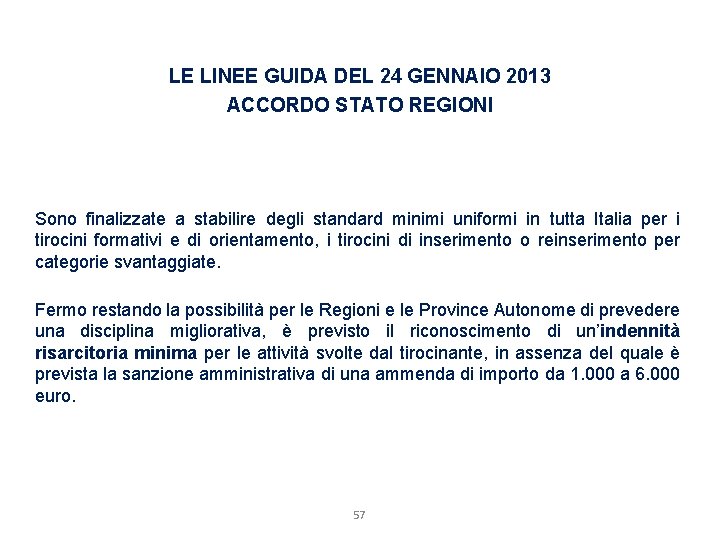 LE LINEE GUIDA DEL 24 GENNAIO 2013
ACCORDO STATO REGIONI

Sono finalizzate a stabilire degli standard minimi uniformi in tutta Italia per i tirocini formativi e di orientamento, i tirocini di inserimento o reinserimento per categorie svantaggiate.

Fermo restando la possibilità per le Regioni e le Province Autonome di prevedere una disciplina migliorativa, è previsto il riconoscimento di un'indennità risarcitoria minima per le attività svolte dal tirocinante, in assenza del quale è prevista la sanzione amministrativa di una ammenda di importo da 1.000 a 6.000 euro.

57